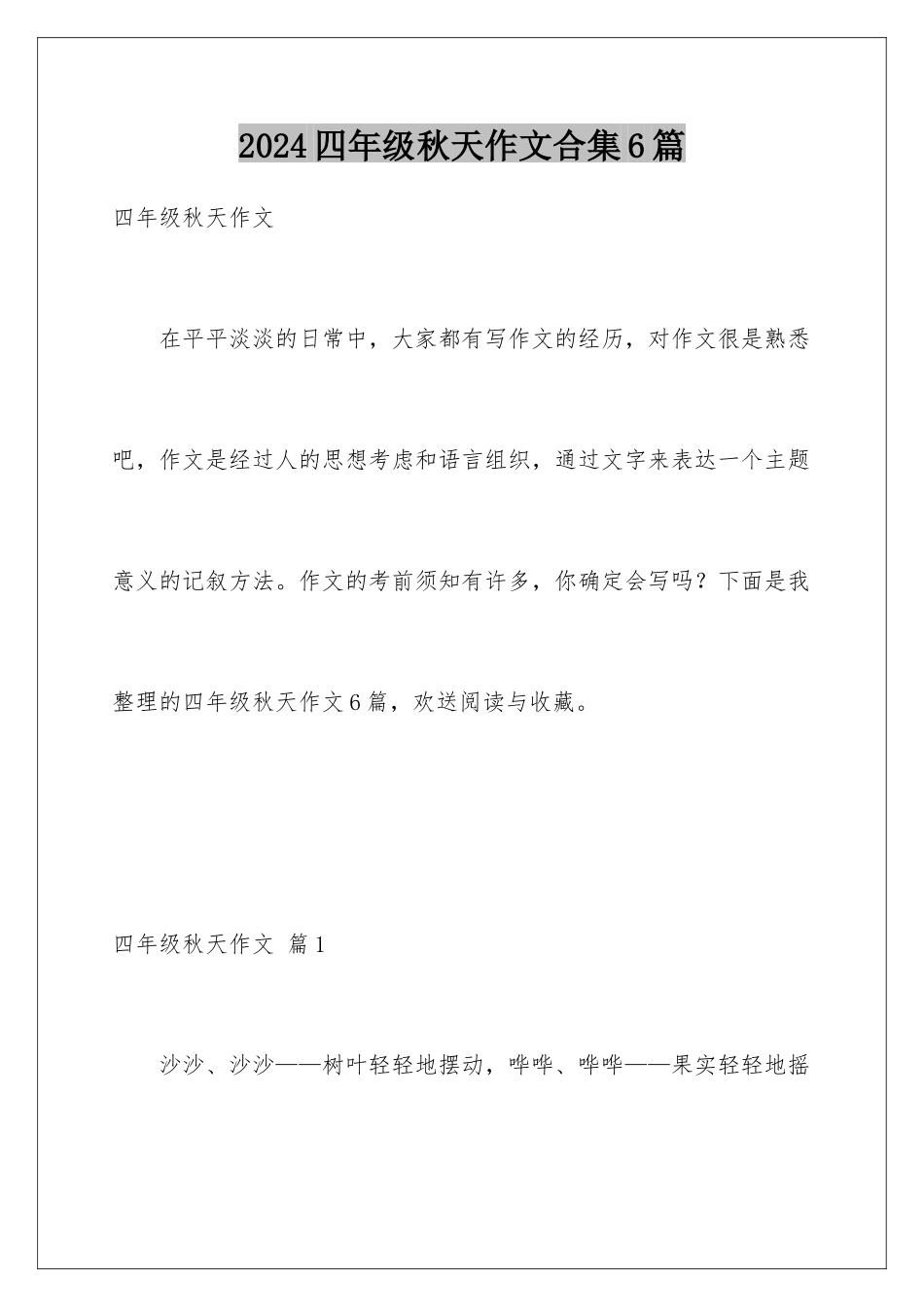 2024四年级秋天作文合集6篇

四年级秋天作文

在平平淡淡的日常中，大家都有写作文的经历，对作文很是熟悉吧，作文是经过人的思想考虑和语言组织，通过文字来表达一个主题意义的记叙方法。作文的考前须知有许多，你确定会写吗？下面是我整理的四年级秋天作文6篇，欢送阅读与收藏。

四年级秋天作文 篇1

沙沙、沙沙——树叶轻轻地摆动，哗哗、哗哗——果实轻轻地摇